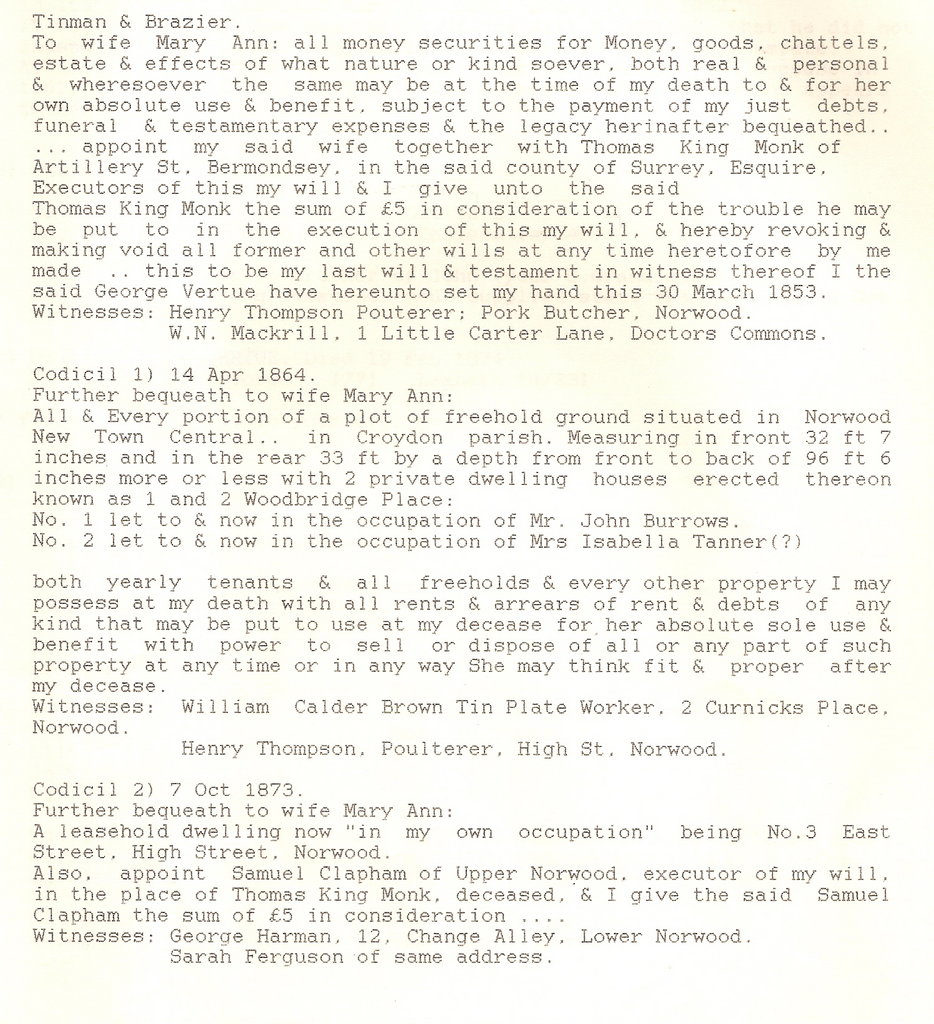 Tinman & Brazier.
To wife Mary Ann: all money securities for Money, goods, chattels, estate & effects of what nature or kind soever, both real & personal & wheresoever the same may be at the time of my death to & for her own absolute use & benefit, subject to the payment of my just debts, funeral & testamentary expenses & the legacy herinafter bequeathed.. ... appoint my said wife together with Thomas King Monk of Artillery St, Bermondsey, in the said county of Surrey, Esquire, Executors of this my will & I give unto the said Thomas King Monk the sum of £5 in consideration of the trouble he may be put to in the execution of this my will, & hereby revoking & making void all former and other wills at any time heretofore by me made .. this to be my last will & testament in witness thereof I the said George Vertue have hereunto set my hand this 30 March 1853.
Witnesses: Henry Thompson Pouterer; Pork Butcher, Norwood.
W.N. Mackrill, 1 Little Carter Lane, Doctors Commons.

Codicil 1) 14 Apr 1864.
Further bequeath to wife Mary Ann:
All & Every portion of a plot of freehold ground situated in Norwood New Town Central.. in Croydon parish. Measuring in front 32 ft 7 inches and in the rear 33 ft by a depth from front to back of 96 ft 6 inches more or less with 2 private dwelling houses erected thereon known as 1 and 2 Woodbridge Place:
No. 1 let to & now in the occupation of Mr. John Burrows.
No. 2 let to & now in the occupation of Mrs Isabella Tanner(?)

both yearly tenants & all freeholds & every other property I may possess at my death with all rents & arrears of rent & debts of any kind that may be put to use at my decease for her absolute sole use & benefit with power to sell or dispose of all or any part of such property at any time or in any way She may think fit & proper after my decease.
Witnesses: William Calder Brown Tin Plate Worker, 2 Curnicks Place, Norwood.
Henry Thompson, Poulterer, High St, Norwood.

Codicil 2) 7 Oct 1873.
Further bequeath to wife Mary Ann:
A leasehold dwelling now "in my own occupation" being No.3 East Street, High Street, Norwood.
Also, appoint Samuel Clapham of Upper Norwood, executor of my will, in the place of Thomas King Monk, deceased, & I give the said Samuel Clapham the sum of £5 in consideration ....
Witnesses: George Harman, 12, Change Alley, Lower Norwood.
Sarah Ferguson of same address.